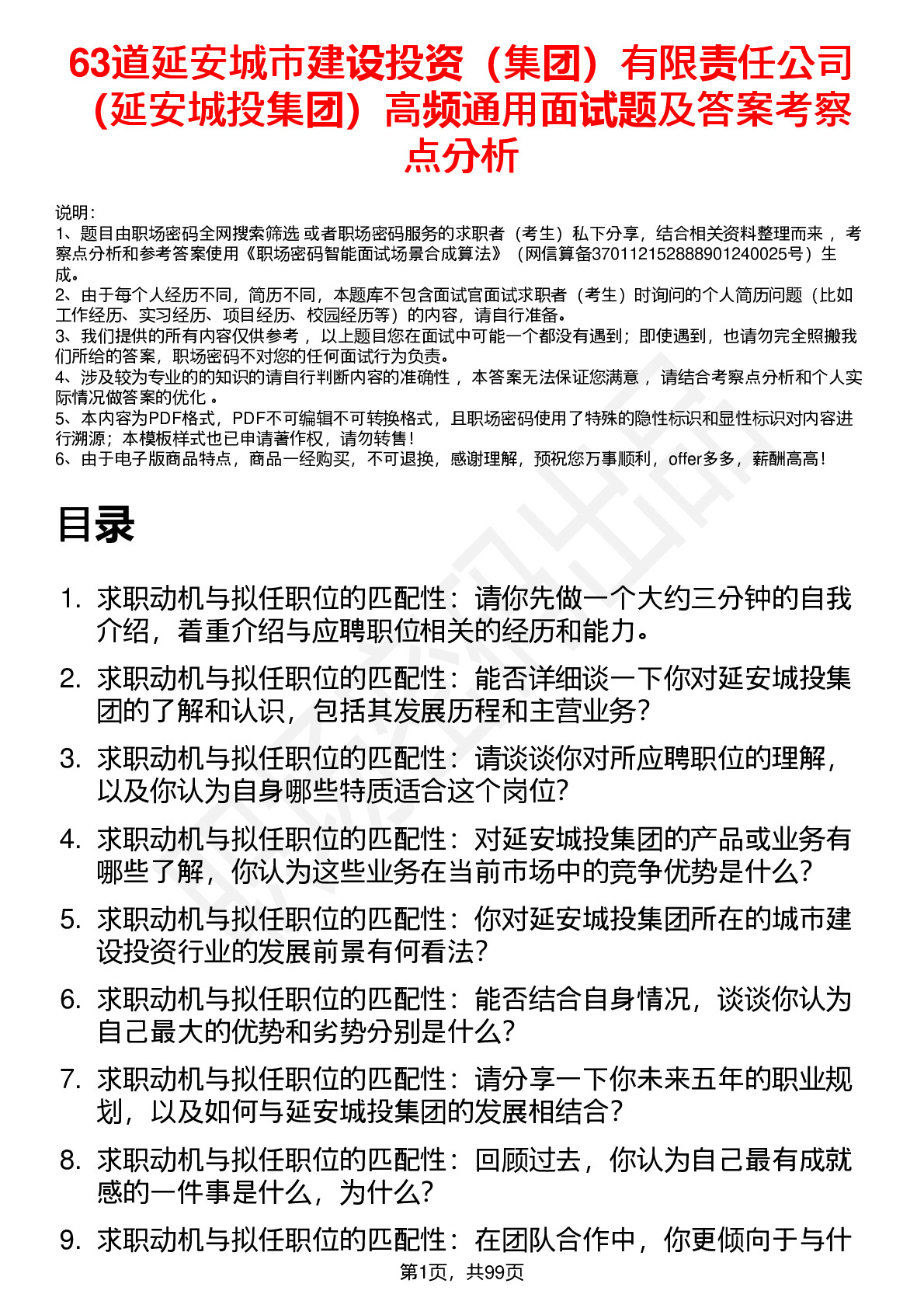 63道延安城市建设投资（集团）有限责任公司（延安城投集团）高频通用面试题及答案考察点分析

说明：
1、题目由职场密码全网搜索筛选 或者职场密码服务的求职者（考生）私下分享，结合相关资料整理而来 ，考察点分析和参考答案使用《职场密码智能面试场景合成算法》（网信算备370112152888901240025号）生成。
2、由于每个人经历不同，简历不同，本题库不包含面试官面试求职者（考生）时询问的个人简历问题（比如工作经历、实习经历、项目经历、校园经历等）的内容，请自行准备。
3、我们提供的所有内容仅供参考 ，以上题目您在面试中可能一个都没有遇到；即使遇到，也请勿完全照搬我们所给的答案，职场密码不对您的任何面试行为负责。
4、涉及较为专业的的知识的请自行判断内容的准确性 ，本答案无法保证您满意 ，请结合考察点分析和个人实际情况做答案的优化 。
5、本内容为PDF格式，PDF不可编辑不可转换格式，且职场密码使用了特殊的隐性标识和显性标识对内容进行溯源；本模板样式也已申请著作权，请勿转售！
6、由于电子版商品特点，商品一经购买，不可退换，感谢理解，预祝您万事顺利，offer多多，薪酬高高！

目录

1. 求职动机与拟任职位的匹配性：请你先做一个大约三分钟的自我介绍，着重介绍与应聘职位相关的经历和能力。
2. 求职动机与拟任职位的匹配性：能否详细谈一下你对延安城投集团的了解和认识，包括其发展历程和主营业务？
3. 求职动机与拟任职位的匹配性：请谈谈你对所应聘职位的理解，以及你认为自身哪些特质适合这个岗位？
4. 求职动机与拟任职位的匹配性：对延安城投集团的产品或业务有哪些了解，你认为这些业务在当前市场中的竞争优势是什么？
5. 求职动机与拟任职位的匹配性：你对延安城投集团所在的城市建设投资行业的发展前景有何看法？
6. 求职动机与拟任职位的匹配性：能否结合自身情况，谈谈你认为自己最大的优势和劣势分别是什么？
7. 求职动机与拟任职位的匹配性：请分享一下你未来五年的职业规划，以及如何与延安城投集团的发展相结合？
8. 求职动机与拟任职位的匹配性：回顾过去，你认为自己最有成就感的一件事是什么，为什么？
9. 求职动机与拟任职位的匹配性：在团队合作中，你更倾向于与什

第1页，共99页